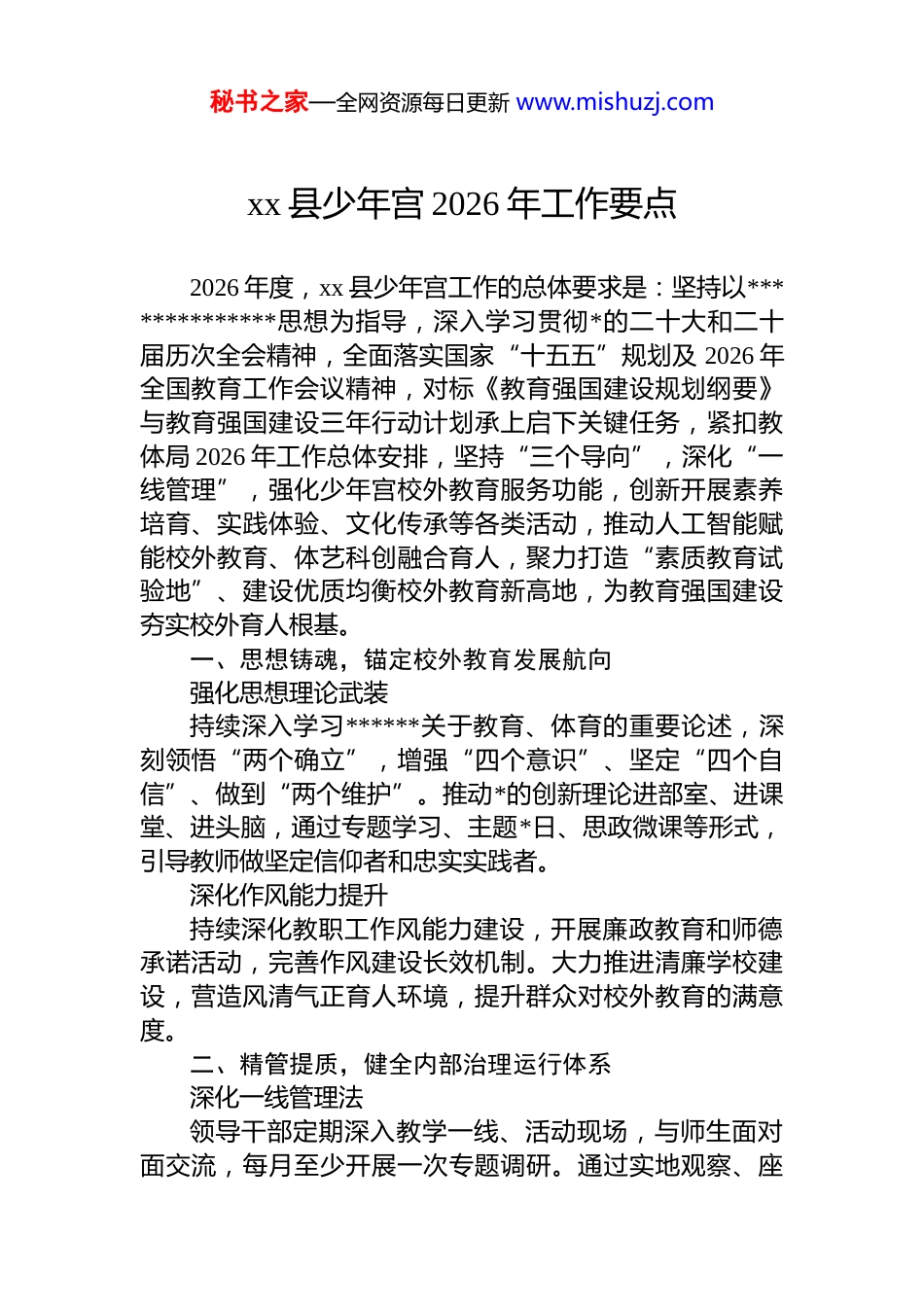 秘书之家—全网资源每日更新 www.mishuzj.com

xx 县少年宫 2026 年工作要点

2026 年度，xx 县少年宫工作的总体要求是：坚持以**************思想为指导，深入学习贯彻*的二十大和二十届历次全会精神，全面落实国家“十五五”规划及 2026 年全国教育工作会议精神，对标《教育强国建设规划纲要》与教育强国建设三年行动计划承上启下关键任务，紧扣教体局 2026 年工作总体安排，坚持“三个导向”，深化“一线管理”，强化少年宫校外教育服务功能，创新开展素养培育、实践体验、文化传承等各类活动，推动人工智能赋能校外教育、体艺科创融合育人，聚力打造“素质教育试验地”、建设优质均衡校外教育新高地，为教育强国建设夯实校外育人根基。

一、思想铸魂，锚定校外教育发展航向

强化思想理论武装

持续深入学习******关于教育、体育的重要论述，深刻领悟“两个确立”，增强“四个意识”、坚定“四个自信”、做到“两个维护”。推动*的创新理论进部室、进课堂、进头脑，通过专题学习、主题*日、思政微课等形式，引导教师做坚定信仰者和忠实实践者。

深化作风能力提升

持续深化教职工作风能力建设，开展廉政教育和师德承诺活动，完善作风建设长效机制。大力推进清廉学校建设，营造风清气正育人环境，提升群众对校外教育的满意度。

二、精管提质，健全内部治理运行体系

深化一线管理法

领导干部定期深入教学一线、活动现场，与师生面对面交流，每月至少开展一次专题调研。通过实地观察、座